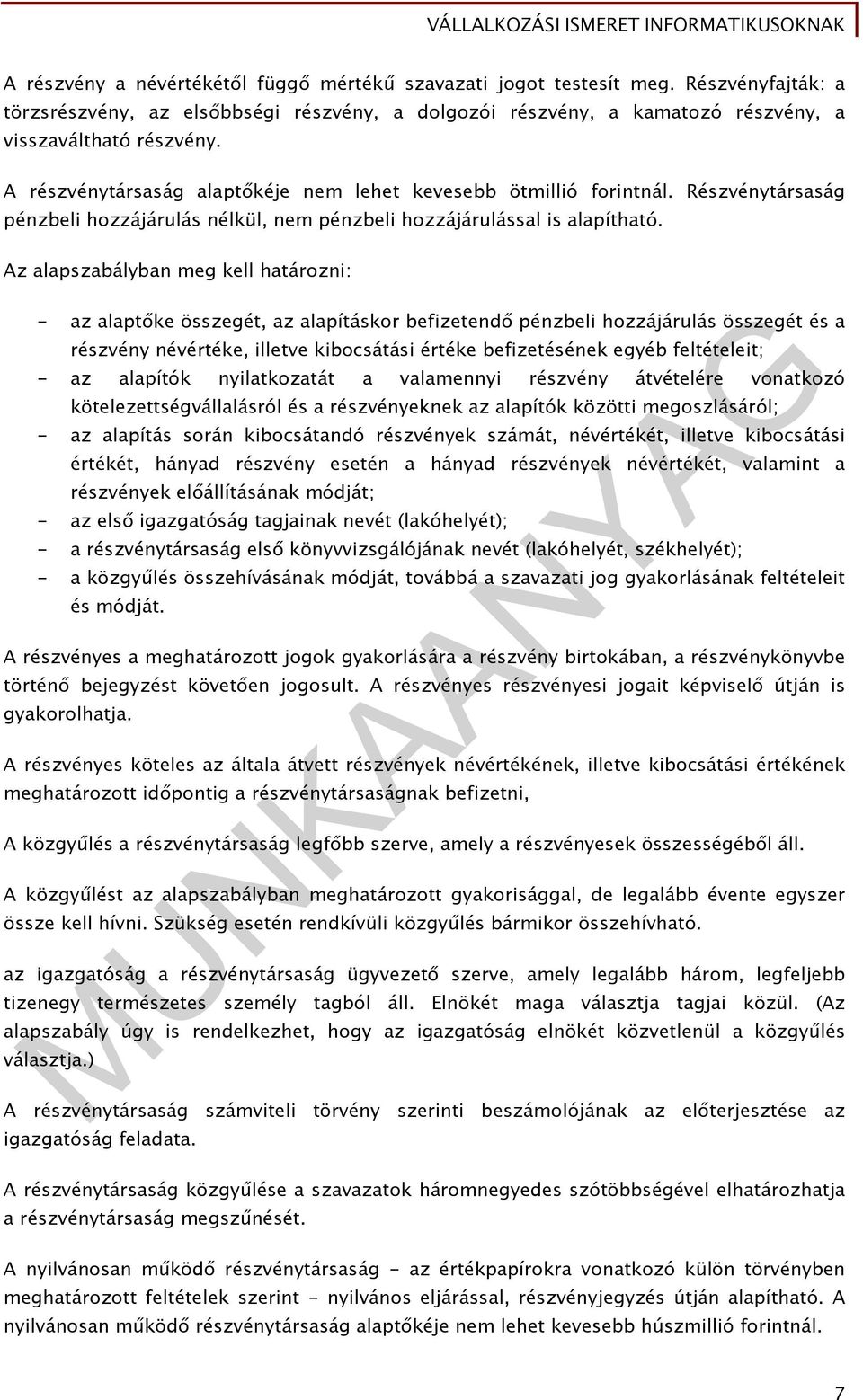 VÁLLALKOZÁSI ISMERET INFORMATIKUSOKNAK

A részvény a névértékétől függő mértékű szavazati jogot testesít meg. Részvényfajták: a törzsrészvény, az elsőbbségi részvény, a dolgozói részvény, a kamatozó részvény, a visszaváltható részvény.

A részvénytársaság alaptőkéje nem lehet kevesebb ötmillió forintnál. Részvénytársaság pénzbeli hozzájárulás nélkül, nem pénzbeli hozzájárulással is alapítható.

Az alapszabályban meg kell határozni:

- az alaptőke összegét, az alapításkor befizetendő pénzbeli hozzájárulás összegét és a részvény névértéke, illetve kibocsátási értéke befizetésének egyéb feltételeit;
- az alapítók nyilatkozatát a valamennyi részvény átvételére vonatkozó kötelezettségvállalásról és a részvényeknek az alapítók közötti megoszlásáról;
- az alapítás során kibocsátandó részvények számát, névértékét, illetve kibocsátási értékét, hányad részvény esetén a hányad részvények névértékét, valamint a részvények előállításának módját;
- az első igazgatóság tagjainak nevét (lakóhelyét);
- a részvénytársaság első könyvvizsgálójának nevét (lakóhelyét, székhelyét);
- a közgyűlés összehívásának módját, továbbá a szavazati jog gyakorlásának feltételeit és módját.

A részvényes a meghatározott jogok gyakorlására a részvény birtokában, a részvénykönyvbe történő bejegyzést követően jogosult. A részvényes részvényesi jogait képviselő útján is gyakorolhatja.

A részvényes köteles az általa átvett részvények névértékének, illetve kibocsátási értékének meghatározott időpontig a részvénytársaságnak befizetni,

A közgyűlés a részvénytársaság legfőbb szerve, amely a részvényesek összességéből áll.

A közgyűlést az alapszabályban meghatározott gyakorisággal, de legalább évente egyszer össze kell hívni. Szükség esetén rendkívüli közgyűlés bármikor összehívható.

az igazgatóság a részvénytársaság ügyvezető szerve, amely legalább három, legfeljebb tizenegy természetes személy tagból áll. Elnökét maga választja tagjai közül. (Az alapszabály úgy is rendelkezhet, hogy az igazgatóság elnökét közvetlenül a közgyűlés választja.)

A részvénytársaság számviteli törvény szerinti beszámolójának az előterjesztése az igazgatóság feladata.

A részvénytársaság közgyűlése a szavazatok háromnegyedes szótöbbségével elhatározhatja a részvénytársaság megszűnését.

A nyilvánosan működő részvénytársaság - az értékpapírokra vonatkozó külön törvényben meghatározott feltételek szerint - nyilvános eljárással, részvényjegyzés útján alapítható. A nyilvánosan működő részvénytársaság alaptőkéje nem lehet kevesebb húszmillió forintnál.

MUNKAANYAG

7